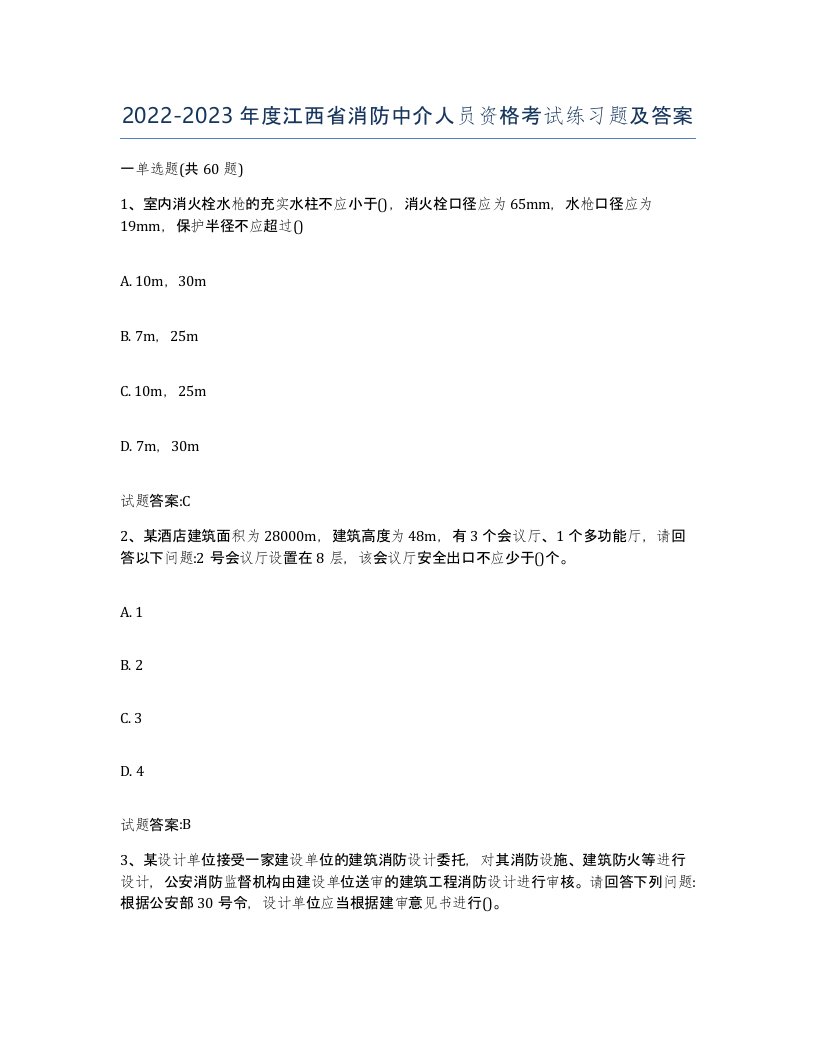 2022-2023年度江西省消防中介人员资格考试练习题及答案

一单选题(共60题)

1、室内消火栓水枪的充实水柱不应小于()，消火栓口径应为65mm，水枪口径应为19mm，保护半径不应超过()

A. 10m，30m

B. 7m，25m

C. 10m，25m

D. 7m，30m

试题答案:C

2、某酒店建筑面积为28000m，建筑高度为48m，有3个会议厅、1个多功能厅，请回答以下问题:2号会议厅设置在8层，该会议厅安全出口不应少于()个。

A. 1

B. 2

C. 3

D. 4

试题答案:B

3、某设计单位接受一家建设单位的建筑消防设计委托，对其消防设施、建筑防火等进行设计，公安消防监督机构由建设单位送审的建筑工程消防设计进行审核。请回答下列问题:根据公安部30号令，设计单位应当根据建审意见书进行()。